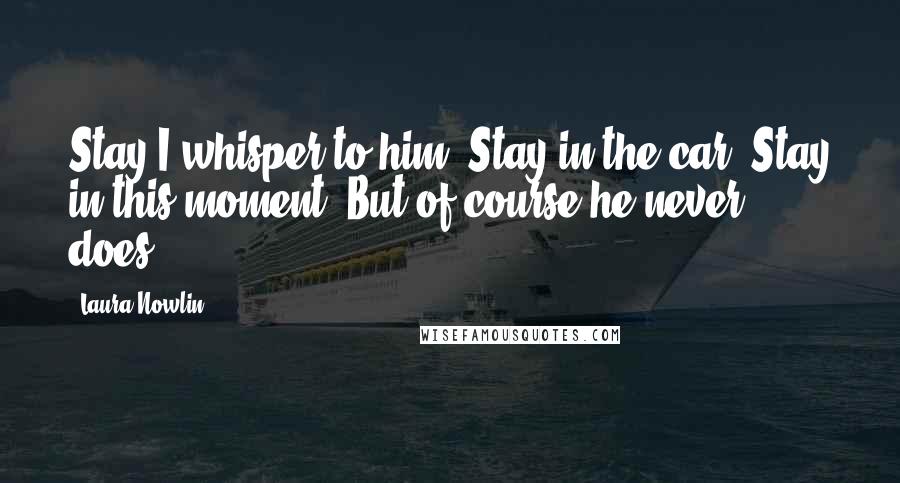 Stay I whisper to him. Stay in the car. Stay in this moment. But of course he never does.

Laura Nowlin

WISEFAMOUSQUOTES.COM